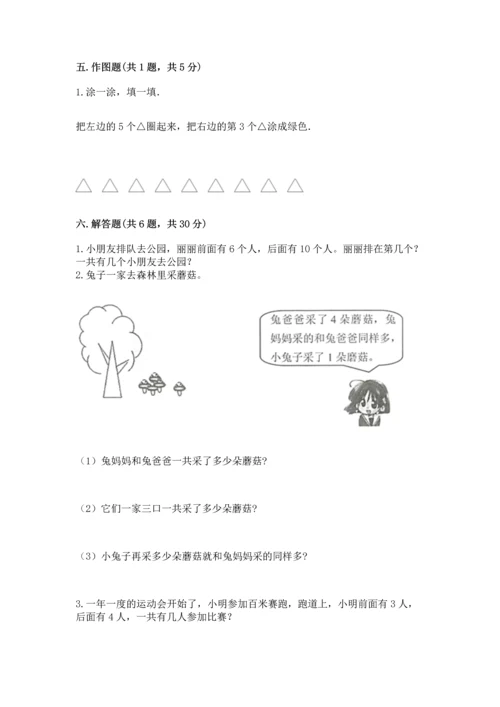 五. 作图题(共 1 题，共 5 分)

1. 涂一涂，填一填.

把左边的 5 个△圈起来，把右边的第 3 个△涂成绿色.

△ △ △ △ △ △ △ △ △

六. 解答题(共 6 题，共 30 分)

1. 小朋友排队去公园，丽丽前面有 6 个人，后面有 10 个人。丽丽排在第几个？一共有几个小朋友去公园？
2. 兔子一家去森林里采蘑菇。

兔爸爸采了 4 朵蘑菇，兔妈妈采的和兔爸爸同样多，小兔子采了 1 朵蘑菇。

（1）兔妈妈和兔爸爸一共采了多少朵蘑菇？

（2）它们一家三口一共采了多少朵蘑菇？

（3）小兔子再采多少朵蘑菇就和兔妈妈采的同样多？

3. 一年一度的运动会开始了，小明参加百米赛跑，跑道上，小明前面有 3 人，后面有 4 人，一共有几人参加比赛？